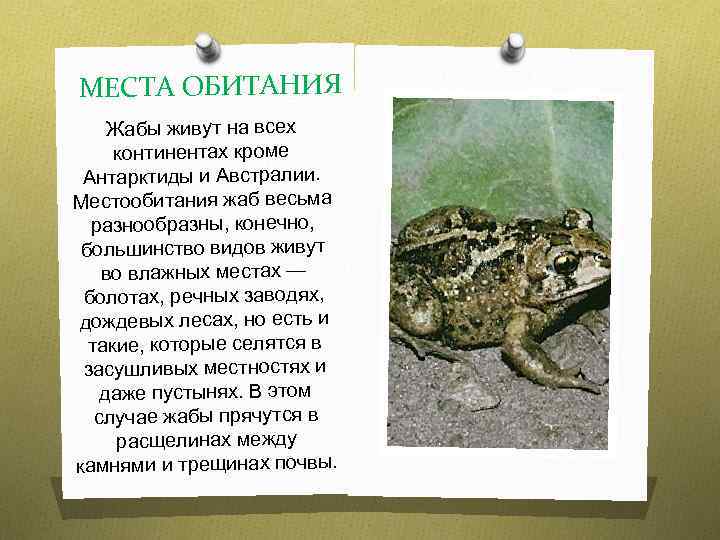 МЕСТА ОБИТАНИЯ

Жабы живут на всех континентах кроме Антарктиды и Австралии. Местообитания жаб весьма разнообразны, конечно, большинство видов живут во влажных местах — болотах, речных заводях, дождевых лесах, но есть и такие, которые селятся в засушливых местностях и даже пустынях. В этом случае жабы прячутся в расщелинах между камнями и трещинах почвы.